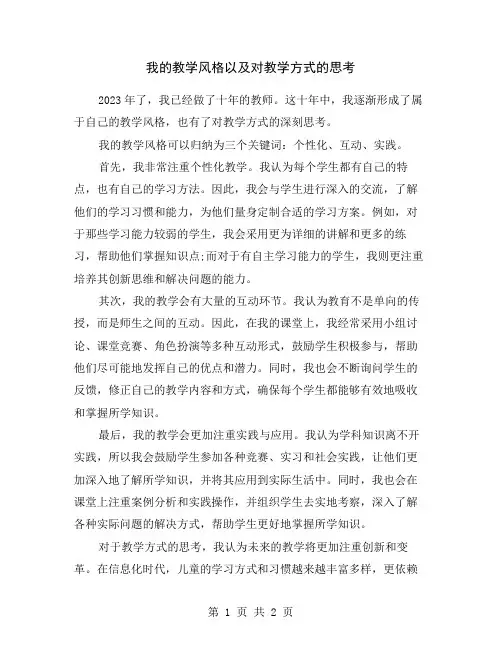 我的教学风格以及对教学方式的思考

2023年了，我已经做了十年的教师。这十年中，我逐渐形成了属于自己的教学风格，也有了对教学方式的深刻思考。

我的教学风格可以归纳为三个关键词：个性化、互动、实践。

首先，我非常注重个性化教学。我认为每个学生都有自己的特点，也有自己的学习方法。因此，我会与学生进行深入的交流，了解他们的学习习惯和能力，为他们量身定制合适的学习方案。例如，对于那些学习能力较弱的学生，我会采用更为详细的讲解和更多的练习，帮助他们掌握知识点;而对于有自主学习能力的学生，我则更注重培养其创新思维和解决问题的能力。

其次，我的教学会有大量的互动环节。我认为教育不是单向的传授，而是师生之间的互动。因此，在我的课堂上，我经常采用小组讨论、课堂竞赛、角色扮演等多种互动形式，鼓励学生积极参与，帮助他们尽可能地发挥自己的优点和潜力。同时，我也会不断询问学生的反馈，修正自己的教学内容和方式，确保每个学生都能够有效地吸收和掌握所学知识。

最后，我的教学会更加注重实践与应用。我认为学科知识离不开实践，所以我会鼓励学生参加各种竞赛、实习和社会实践，让他们更加深入地了解所学知识，并将其应用到实际生活中。同时，我也会在课堂上注重案例分析和实践操作，并组织学生去实地考察，深入了解各种实际问题的解决方式，帮助学生更好地掌握所学知识。

对于教学方式的思考，我认为未来的教学将更加注重创新和变革。在信息化时代，儿童的学习方式和习惯越来越丰富多样，更依赖

第 1 页 共 2 页